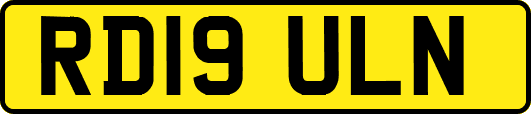 RD19 ULN